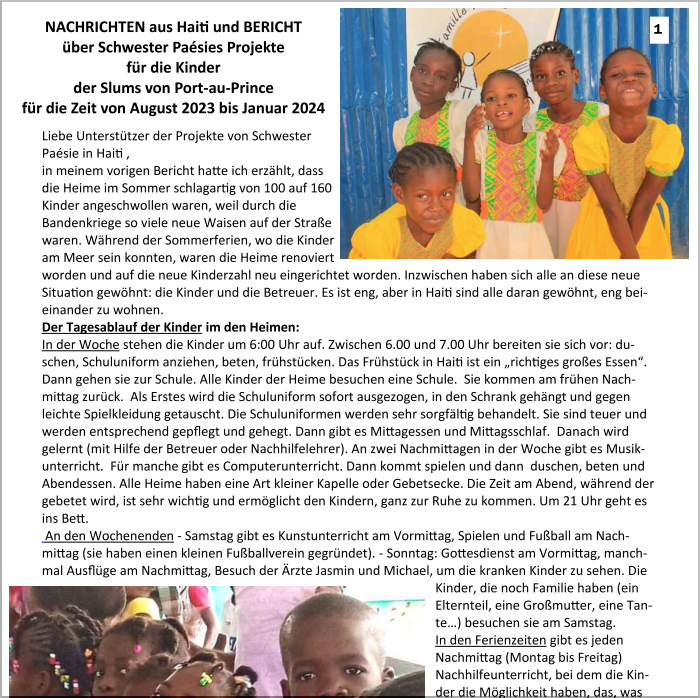 NACHRICHTEN aus Haiti und BERICHT über Schwester Paésies Projekte für die Kinder der Slums von Port-au-Prince für die Zeit von August 2023 bis Januar 2024

1

Liebe Unterstützer der Projekte von Schwester Paésie in Haiti ,
in meinem vorigen Bericht hatte ich erzählt, dass die Heime im Sommer schlagartig von 100 auf 160 Kinder angeschwollen waren, weil durch die Bandenkriege so viele neue Waisen auf der Straße waren. Während der Sommerferien, wo die Kinder am Meer sein konnten, waren die Heime renoviert worden und auf die neue Kinderzahl neu eingerichtet worden. Inzwischen haben sich alle an diese neue Situation gewöhnt: die Kinder und die Betreuer. Es ist eng, aber in Haiti sind alle daran gewöhnt, eng beieinander zu wohnen.

Der Tagesablauf der Kinder im den Heimen:
In der Woche stehen die Kinder um 6:00 Uhr auf. Zwischen 6.00 und 7.00 Uhr bereiten sie sich vor: duschen, Schuluniform anziehen, beten, frühstücken. Das Frühstück in Haiti ist ein „richtiges großes Essen“. Dann gehen sie zur Schule. Alle Kinder der Heime besuchen eine Schule. Sie kommen am frühen Nachmittag zurück. Als Erstes wird die Schuluniform sofort ausgezogen, in den Schrank gehängt und gegen leichte Spielkleidung getauscht. Die Schuluniformen werden sehr sorgfältig behandelt. Sie sind teuer und werden entsprechend gepflegt und gehegt. Dann gibt es Mittagessen und Mittagsschlaf. Danach wird gelernt (mit Hilfe der Betreuer oder Nachhilfelehrer). An zwei Nachmittagen in der Woche gibt es Musikunterricht. Für manche gibt es Computerunterricht. Dann kommt spielen und dann duschen, beten und Abendessen. Alle Heime haben eine Art kleiner Kapelle oder Gebetsecke. Die Zeit am Abend, während der gebetet wird, ist sehr wichtig und ermöglicht den Kindern, ganz zur Ruhe zu kommen. Um 21 Uhr geht es ins Bett.
An den Wochenenden - Samstag gibt es Kunstunterricht am Vormittag, Spielen und Fußball am Nachmittag (sie haben einen kleinen Fußballverein gegründet). - Sonntag: Gottesdienst am Vormittag, manchmal Ausflüge am Nachmittag, Besuch der Ärzte Jasmin und Michael, um die kranken Kinder zu sehen. Die Kinder, die noch Familie haben (ein Elternteil, eine Großmutter, eine Tante…) besuchen sie am Samstag.
In den Ferienzeiten gibt es jeden Nachmittag (Montag bis Freitag) Nachhilfeunterricht, bei dem die Kinder die Möglichkeit haben, das, was